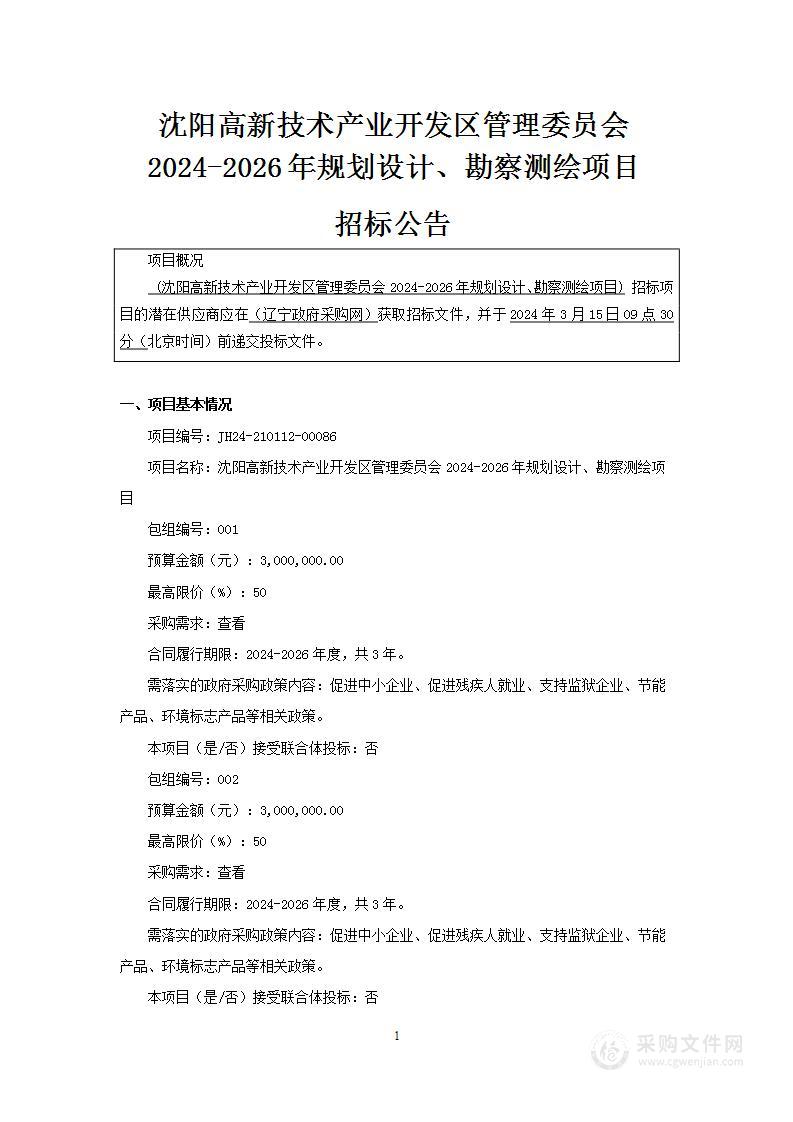 沈阳高新技术产业开发区管理委员会
2024-2026年规划设计、勘察测绘项目

招标公告

项目概况

（沈阳高新技术产业开发区管理委员会 2024-2026 年规划设计、勘察测绘项目）招标项目的潜在供应商应在（辽宁政府采购网）获取招标文件，并于 2024 年 3 月 15 日 09 点 30 分（北京时间）前递交投标文件。

一、项目基本情况

项目编号：JH24-210112-00086

项目名称：沈阳高新技术产业开发区管理委员会 2024-2026 年规划设计、勘察测绘项目

包组编号：001

预算金额（元）：3,000,000.00

最高限价（%）：50

采购需求：查看

合同履行期限：2024-2026 年度，共 3 年。

需落实的政府采购政策内容：促进中小企业、促进残疾人就业、支持监狱企业、节能产品、环境标志产品等相关政策。

本项目（是/否）接受联合体投标：否

包组编号：002

预算金额（元）：3,000,000.00

最高限价（%）：50

采购需求：查看

合同履行期限：2024-2026 年度，共 3 年。

需落实的政府采购政策内容：促进中小企业、促进残疾人就业、支持监狱企业、节能产品、环境标志产品等相关政策。

本项目（是/否）接受联合体投标：否

1

采购文件网
www.cgwenjian.com